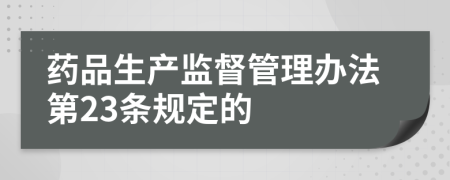 药品生产监督管理办法第23条规定的